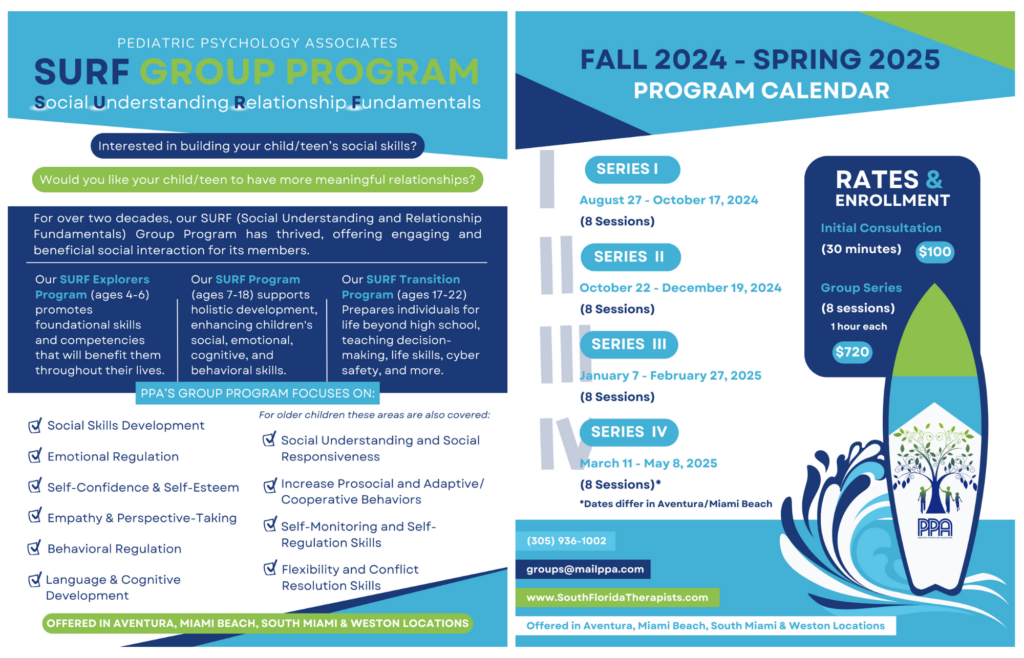 PEDIATRIC PSYCHOLOGY ASSOCIATES

SURF GROUP PROGRAM

Social Understanding Relationship Fundamentals

Interested in building your child/teen's social skills?

Would you like your child/teen to have more meaningful relationships?

For over two decades, our SURF (Social Understanding and Relationship Fundamentals) Group Program has thrived, offering engaging and beneficial social interaction for its members.

Our SURF Explorers Program (ages 4-6) promotes foundational skills and competencies that will benefit them throughout their lives.

Our SURF Program (ages 7-18) supports holistic development, enhancing children's social, emotional, cognitive, and behavioral skills.

Our SURF Transition Program (ages 17-22) Prepares individuals for life beyond high school, teaching decision-making, life skills, cyber safety, and more.

PPA'S GROUP PROGRAM FOCUSES ON:

Social Skills Development

Emotional Regulation

Self-Confidence & Self-Esteem

Empathy & Perspective-Taking

Behavioral Regulation

Language & Cognitive Development

For older children these areas are also covered:

Social Understanding and Social Responsiveness

Increase Prosocial and Adaptive/ Cooperative Behaviors

Self-Monitoring and Self-Regulation Skills

Flexibility and Conflict Resolution Skills

OFFERED IN AVENTURA, MIAMI BEACH, SOUTH MIAMI & WESTON LOCATIONS

FALL 2024 - SPRING 2025

PROGRAM CALENDAR

I

SERIES I

August 27 - October 17, 2024

(8 Sessions)

II

SERIES II

October 22 - December 19, 2024

(8 Sessions)

III

SERIES III

January 7 - February 27, 2025

(8 Sessions)

IV

SERIES IV

March 11 - May 8, 2025

(8 Sessions)*

*Dates differ in Aventura/Miami Beach

RATES & ENROLLMENT

Initial Consultation

(30 minutes) $100

Group Series

(8 sessions)

1 hour each

$720

PPA

(305) 936-1002

groups@mailppa.com

www.SouthFloridaTherapists.com

Offered in Aventura, Miami Beach, South Miami & Weston Locations